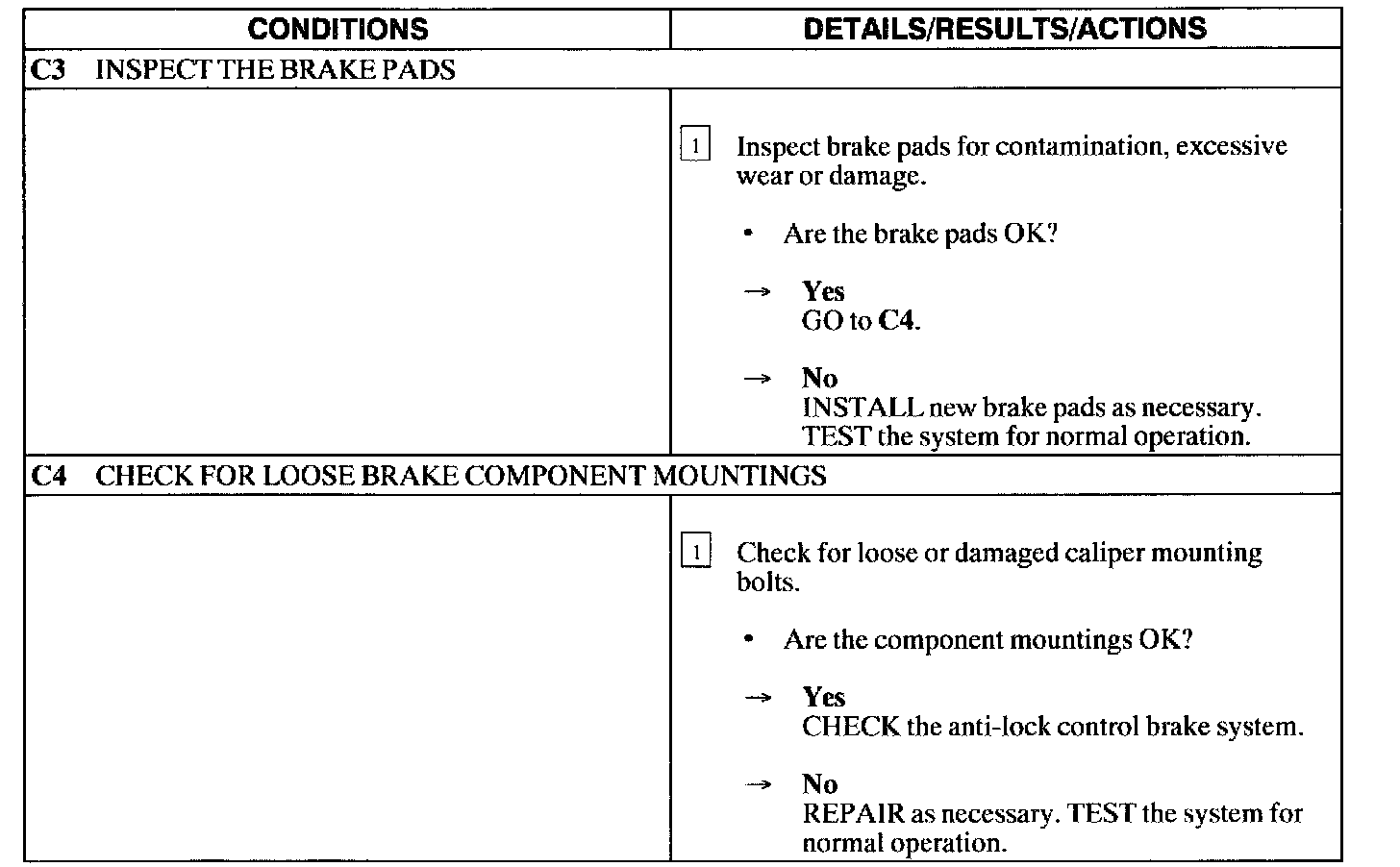 | CONDITIONS | DETAILS/RESULTS/ACTIONS |
|---|---|
| C3 INSPECT THE BRAKE PADS | |
| | 1 Inspect brake pads for contamination, excessive wear or damage. • Are the brake pads OK? → Yes GO to C4. → No INSTALL new brake pads as necessary. TEST the system for normal operation. |
| C4 CHECK FOR LOOSE BRAKE COMPONENT MOUNTINGS | |
| | 1 Check for loose or damaged caliper mounting bolts. • Are the component mountings OK? → Yes CHECK the anti-lock control brake system. → No REPAIR as necessary. TEST the system for normal operation. |